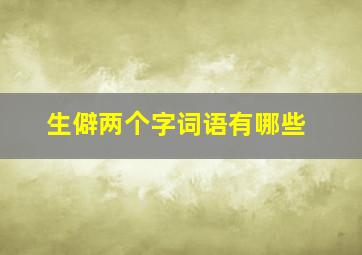 生僻两个字词语有哪些